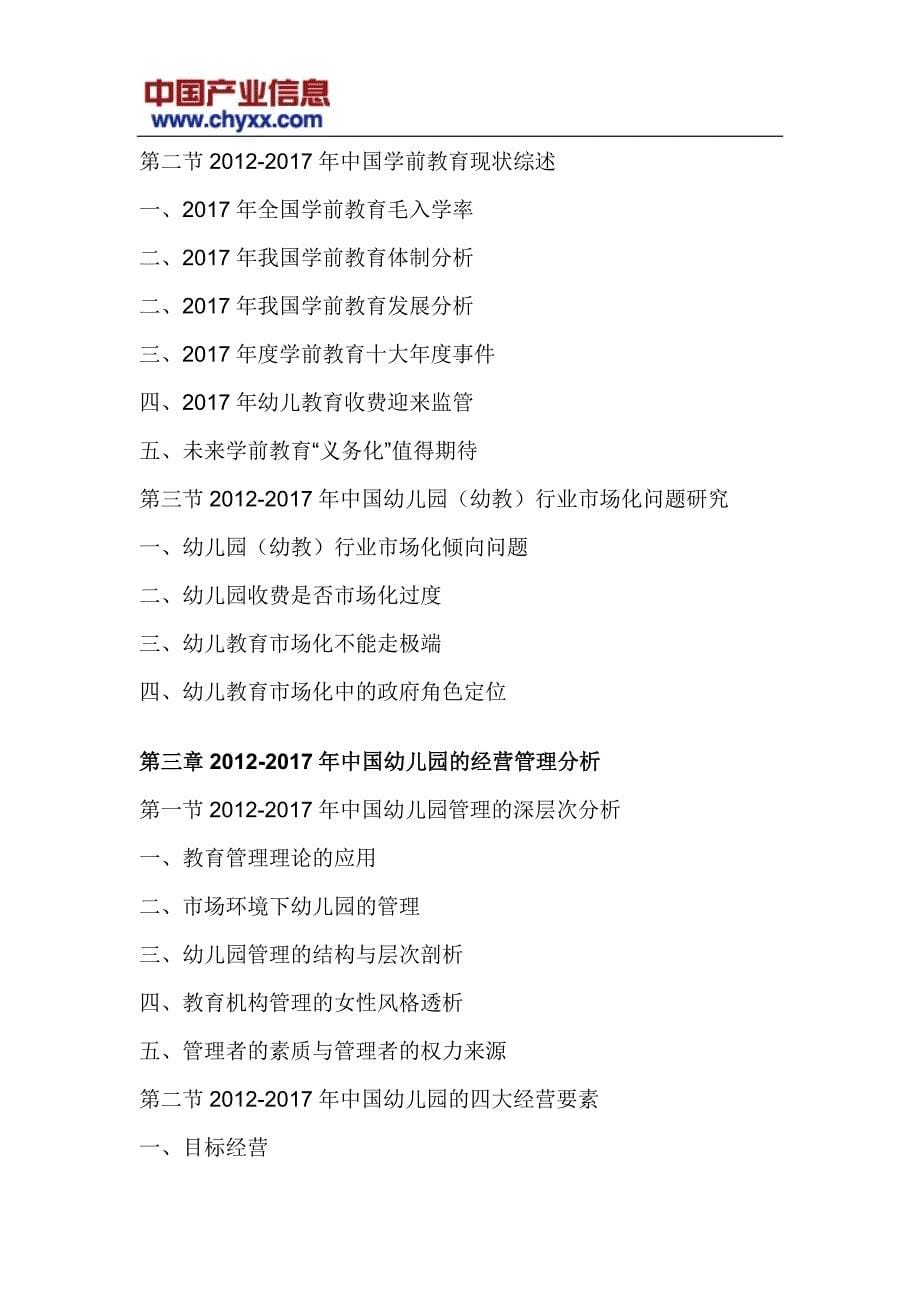 中国产业信息
www.chyxx.com

第二节 2012-2017 年中国学前教育现状综述

一、2017 年全国学前教育毛入学率

二、2017 年我国学前教育体制分析

二、2017 年我国学前教育发展分析

三、2017 年度学前教育十大年度事件

四、2017 年幼儿教育收费迎来监管

五、未来学前教育“义务化”值得期待

第三节 2012-2017 年中国幼儿园（幼教）行业市场化问题研究

一、幼儿园（幼教）行业市场化倾向问题

二、幼儿园收费是否市场化过度

三、幼儿教育市场化不能走极端

四、幼儿教育市场化中的政府角色定位

第三章 2012-2017 年中国幼儿园的经营管理分析

第一节 2012-2017 年中国幼儿园管理的深层次分析

一、教育管理理论的应用

二、市场环境下幼儿园的管理

三、幼儿园管理的结构与层次剖析

四、教育机构管理的女性风格透析

五、管理者的素质与管理者的权力来源

第二节 2012-2017 年中国幼儿园的四大经营要素

一、目标经营